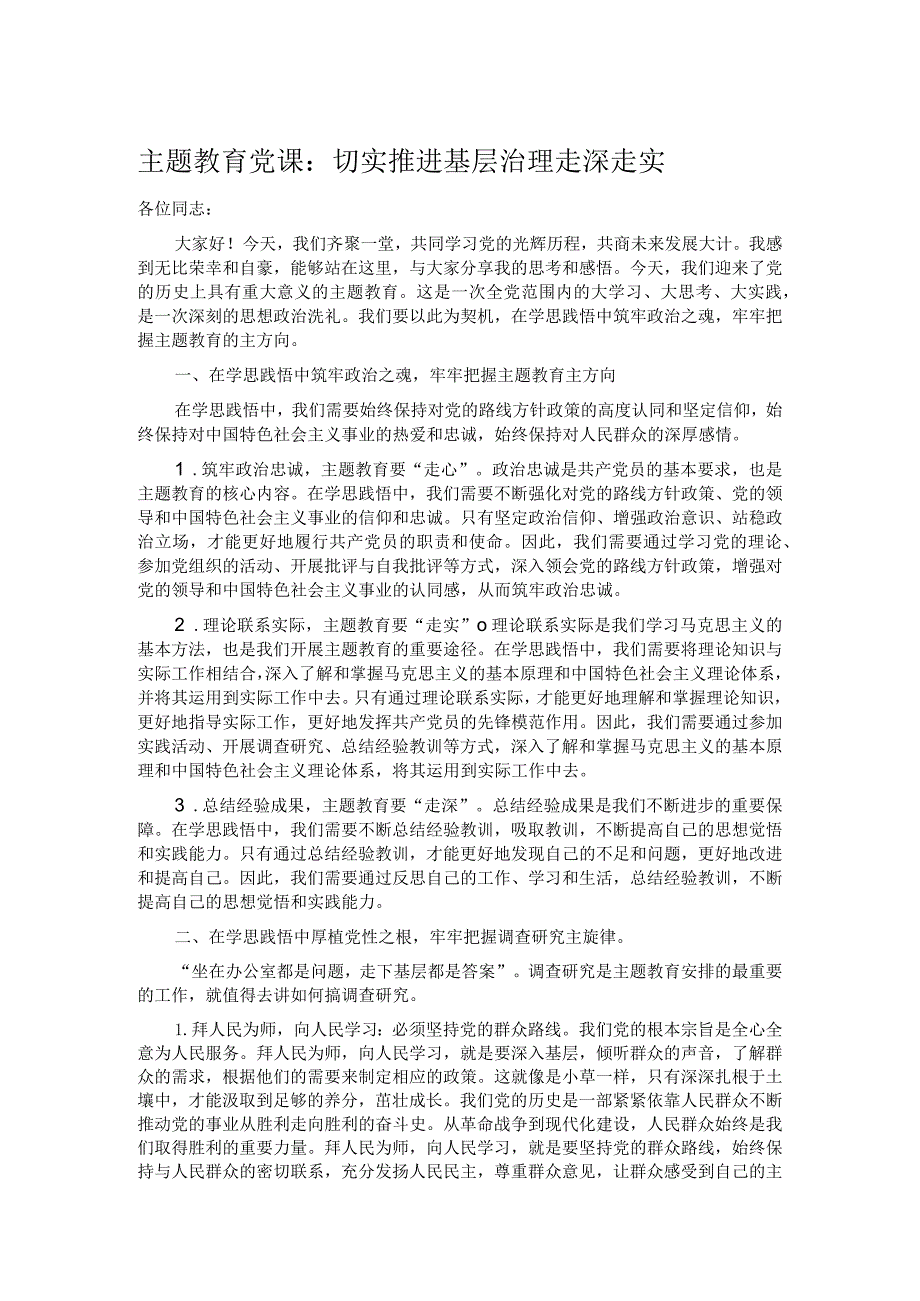 主题教育党课：切实推进基层治理走深走实

各位同志：

大家好！今天，我们齐聚一堂，共同学习党的光辉历程，共商未来发展大计。我感到无比荣幸和自豪，能够站在这里，与大家分享我的思考和感悟。今天，我们迎来了党的历史上具有重大意义的主题教育。这是一次全党范围内的大学习、大思考、大实践，是一次深刻的思想政治洗礼。我们要以此为契机，在学思践悟中筑牢政治之魂，牢牢把握主题教育的主方向。

一、在学思践悟中筑牢政治之魂，牢牢把握主题教育主方向

在学思践悟中，我们需要始终保持对党的路线方针政策的高度认同和坚定信仰，始终保持对中国特色社会主义事业的热爱和忠诚，始终保持对人民群众的深厚感情。

1．筑牢政治忠诚，主题教育要“走心”。政治忠诚是共产党员的基本要求，也是主题教育的核心内容。在学思践悟中，我们需要不断强化对党的路线方针政策、党的领导和中国特色社会主义事业的信仰和忠诚。只有坚定政治信仰、增强政治意识、站稳政治立场，才能更好地履行共产党员的职责和使命。因此，我们需要通过学习党的理论、参加党组织的活动、开展批评与自我批评等方式，深入领会党的路线方针政策，增强对党的领导和中国特色社会主义事业的认同感，从而筑牢政治忠诚。

2．理论联系实际，主题教育要“走实”o理论联系实际是我们学习马克思主义的基本方法，也是我们开展主题教育的重要途径。在学思践悟中，我们需要将理论知识与实际工作相结合，深入了解和掌握马克思主义的基本原理和中国特色社会主义理论体系，并将其运用到实际工作中去。只有通过理论联系实际，才能更好地理解和掌握理论知识，更好地指导实际工作，更好地发挥共产党员的先锋模范作用。因此，我们需要通过参加实践活动、开展调查研究、总结经验教训等方式，深入了解和掌握马克思主义的基本原理和中国特色社会主义理论体系，将其运用到实际工作中去。

3．总结经验成果，主题教育要“走深”。总结经验成果是我们不断进步的重要保障。在学思践悟中，我们需要不断总结经验教训，吸取教训，不断提高自己的思想觉悟和实践能力。只有通过总结经验教训，才能更好地发现自己的不足和问题，更好地改进和提高自己。因此，我们需要通过反思自己的工作、学习和生活，总结经验教训，不断提高自己的思想觉悟和实践能力。

二、在学思践悟中厚植党性之根，牢牢把握调查研究主旋律。

“坐在办公室都是问题，走下基层都是答案”。调查研究是主题教育安排的最重要的工作，就值得去讲如何搞调查研究。

1.拜人民为师，向人民学习：必须坚持党的群众路线。我们党的根本宗旨是全心全意为人民服务。拜人民为师，向人民学习，就是要深入基层，倾听群众的声音，了解群众的需求，根据他们的需要来制定相应的政策。这就像是小草一样，只有深深扎根于土壤中，才能汲取到足够的养分，茁壮成长。我们党的历史是一部紧紧依靠人民群众不断推动党的事业从胜利走向胜利的奋斗史。从革命战争到现代化建设，人民群众始终是我们取得胜利的重要力量。拜人民为师，向人民学习，就是要坚持党的群众路线，始终保持与人民群众的密切联系，充分发扬人民民主，尊重群众意见，让群众感受到自己的主